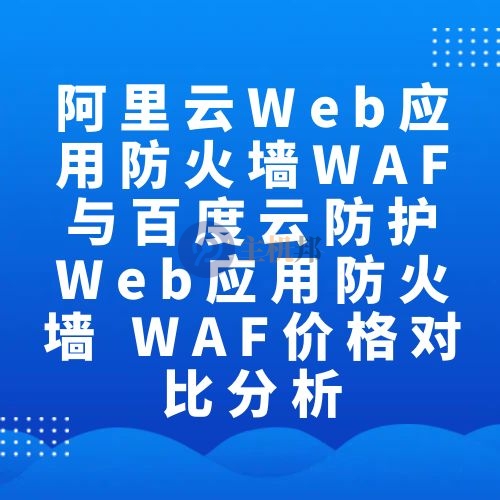 阿里云Web应用防火墙WAF与百度云防护Web应用防火墙 WAF价格对比分析

主机邦